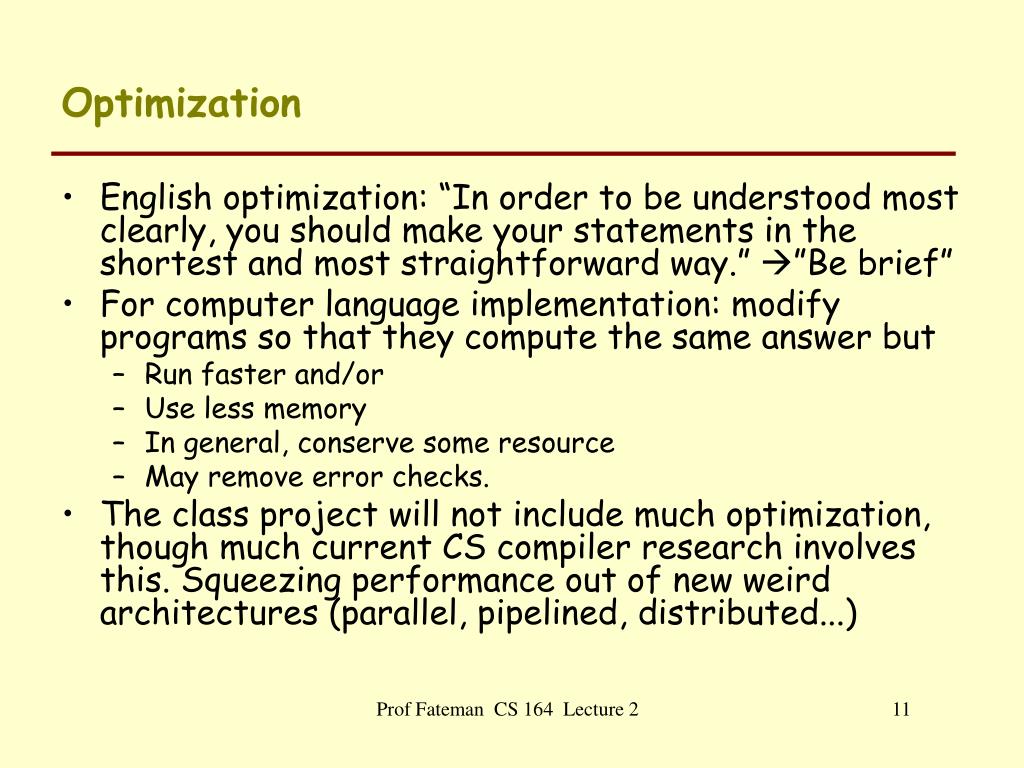 Optimization

• English optimization: “In order to be understood most clearly, you should make your statements in the shortest and most straightforward way.” →”Be brief”
• For computer language implementation: modify programs so that they compute the same answer but
– Run faster and/or
– Use less memory
– In general, conserve some resource
– May remove error checks.
• The class project will not include much optimization, though much current CS compiler research involves this. Squeezing performance out of new weird architectures (parallel, pipelined, distributed...)

Prof Fateman CS 164 Lecture 2

11